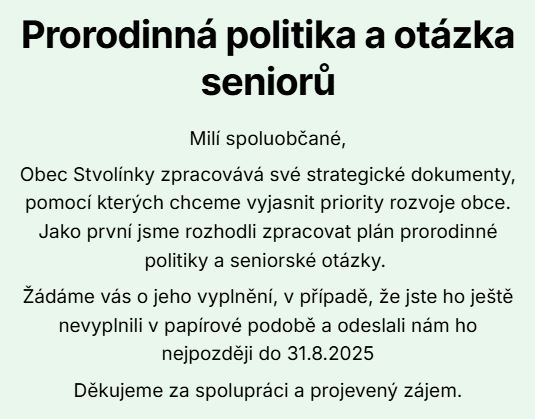 Prorodinná politika a otázka seniorů

Milí spoluobčané,

Obec Stvolínky zpracovává své strategické dokumenty, pomocí kterých chceme vyjasnit priority rozvoje obce. Jako první jsme rozhodli zpracovat plán prorodinné politiky a seniorské otázky.

Žádáme vás o jeho vyplnění, v případě, že jste ho ještě nevyplnili v papírové podobě a odeslali nám ho nejpozději do 31.8.2025

Děkujeme za spolupráci a projevený zájem.